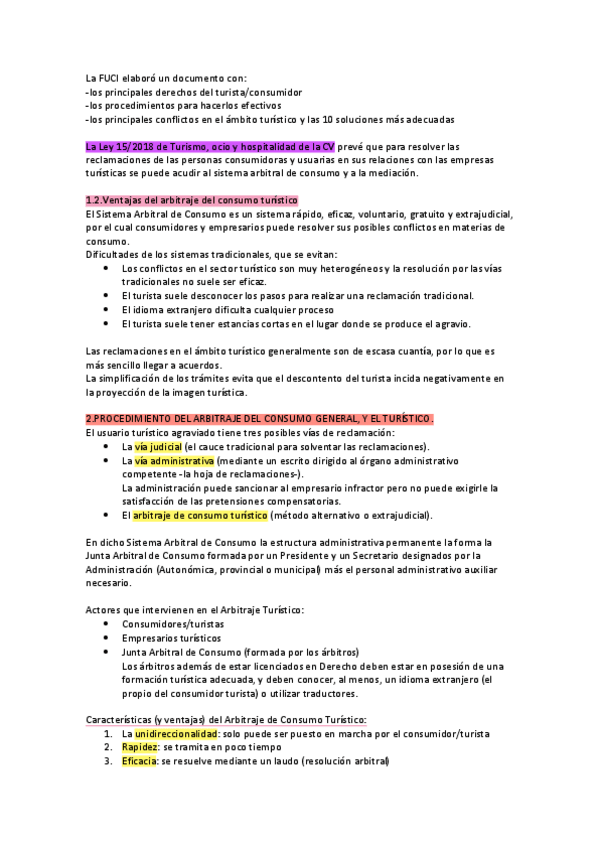 La FUCI elaboró un documento con:
-los principales derechos del turista/consumidor
-los procedimientos para hacerlos efectivos
-los principales conflictos en el ámbito turístico y las 10 soluciones más adecuadas

La Ley 15/2018 de Turismo, ocio y hospitalidad de la CV prevé que para resolver las reclamaciones de las personas consumidoras y usuarias en sus relaciones con las empresas turísticas se puede acudir al sistema arbitral de consumo y a la mediación.

1.2.Ventajas del arbitraje del consumo turístico
El Sistema Arbitral de Consumo es un sistema rápido, eficaz, voluntario, gratuito y extrajudicial, por el cual consumidores y empresarios puede resolver sus posibles conflictos en materias de consumo.
Dificultades de los sistemas tradicionales, que se evitan:
• Los conflictos en el sector turístico son muy heterogéneos y la resolución por las vías tradicionales no suele ser eficaz.
• El turista suele desconocer los pasos para realizar una reclamación tradicional.
• El idioma extranjero dificulta cualquier proceso
• El turista suele tener estancias cortas en el lugar donde se produce el agravio.

Las reclamaciones en el ámbito turístico generalmente son de escasa cuantía, por lo que es más sencillo llegar a acuerdos.
La simplificación de los trámites evita que el descontento del turista incida negativamente en la proyección de la imagen turística.

2.PROCEDIMIENTO DEL ARBITRAJE DEL CONSUMO GENERAL, Y EL TURÍSTICO.
El usuario turístico agraviado tiene tres posibles vías de reclamación:
• La vía judicial (el cauce tradicional para solventar las reclamaciones).
• La vía administrativa (mediante un escrito dirigido al órgano administrativo competente -la hoja de reclamaciones-).
La administración puede sancionar al empresario infractor pero no puede exigirle la satisfacción de las pretensiones compensatorias.
• El arbitraje de consumo turístico (método alternativo o extrajudicial).

En dicho Sistema Arbitral de Consumo la estructura administrativa permanente la forma la Junta Arbitral de Consumo formada por un Presidente y un Secretario designados por la Administración (Autonómica, provincial o municipal) más el personal administrativo auxiliar necesario.

Actores que intervienen en el Arbitraje Turístico:
• Consumidores/turistas
• Empresarios turísticos
• Junta Arbitral de Consumo (formada por los árbitros)
Los árbitros además de estar licenciados en Derecho deben estar en posesión de una formación turística adecuada, y deben conocer, al menos, un idioma extranjero (el propio del consumidor turista) o utilizar traductores.

Características (y ventajas) del Arbitraje de Consumo Turístico:
1. La unidireccionalidad: solo puede ser puesto en marcha por el consumidor/turista
2. Rapidez: se tramita en poco tiempo
3. Eficacia: se resuelve mediante un laudo (resolución arbitral)